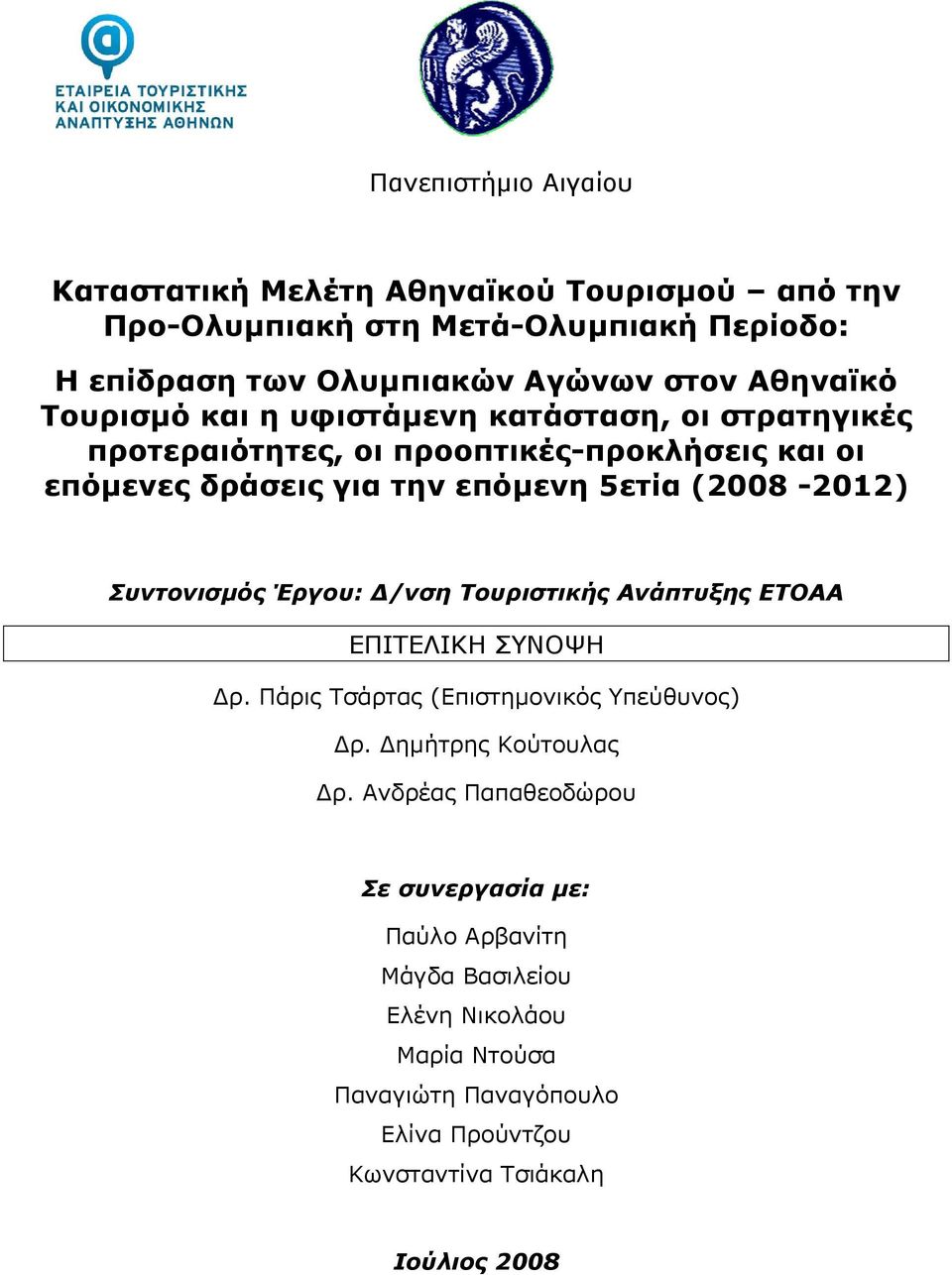 ΕΤΑΙΡΕΙΑ ΤΟΥΡΙΣΤΙΚΗΣ ΚΑΙ ΟΙΚΟΝΟΜΙΚΗΣ ΑΝΑΠΤΥΞΗΣ ΑΘΗΝΩΝ

Πανεπιστήμιο Αιγαίου

Καταστατική Μελέτη Αθηναϊκού Τουρισμού – από την Προ-Ολυμπιακή στη Μετά-Ολυμπιακή Περίοδο:

Η επίδραση των Ολυμπιακών Αγώνων στον Αθηναϊκό Τουρισμό και η υφιστάμενη κατάσταση, οι στρατηγικές προτεραιότητες, οι προοπτικές-προκλήσεις και οι επόμενες δράσεις για την επόμενη 5ετία (2008 -2012)

Συντονισμός Έργου: Δ/νση Τουριστικής Ανάπτυξης ΕΤΟΑΑ

ΕΠΙΤΕΛΙΚΗ ΣΥΝΟΨΗ

Δρ. Πάρις Τσάρτας (Επιστημονικός Υπεύθυνος)

Δρ. Δημήτρης Κούτουλας

Δρ. Ανδρέας Παπαθεοδώρου

Σε συνεργασία με:

Παύλο Αρβανίτη

Μάγδα Βασιλείου

Ελένη Νικολάου

Μαρία Ντούσα

Παναγιώτη Παναγόπουλο

Ελίνα Προύντζου

Κωνσταντίνα Τσιάκαλη

Ιούλιος 2008